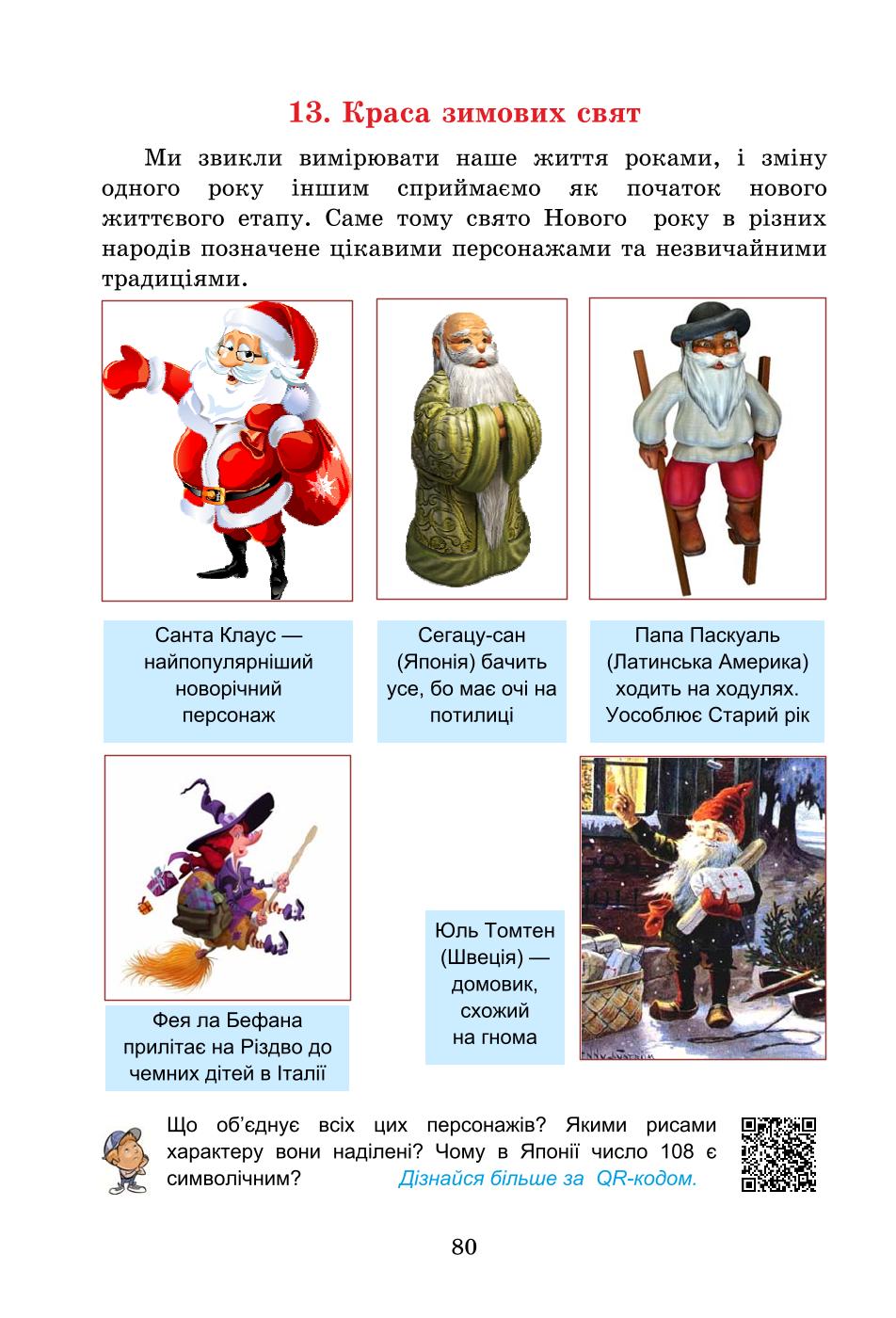 13. Краса зимових свят

Ми звикли вимірювати наше життя роками, і зміну одного року іншим сприймаємо як початок нового життєвого етапу. Саме тому свято Нового року в різних народів позначене цікавими персонажами та незвичайними традиціями.

Санта Клаус — найпопулярніший новорічний персонаж

Сегацу-сан (Японія) бачить усе, бо має очі на потилиці

Папа Паскуаль (Латинська Америка) ходить на ходулях. Уособлює Старий рік

Фея ла Бефана прилітає на Різдво до чемних дітей в Італії

Юль Томтен (Швеція) — домовик, схожий на гнома

Що об'єднує всіх цих персонажів? Якими рисами характеру вони наділені? Чому в Японії число 108 є символічним? Дізнайся більше за QR-кодом.

80